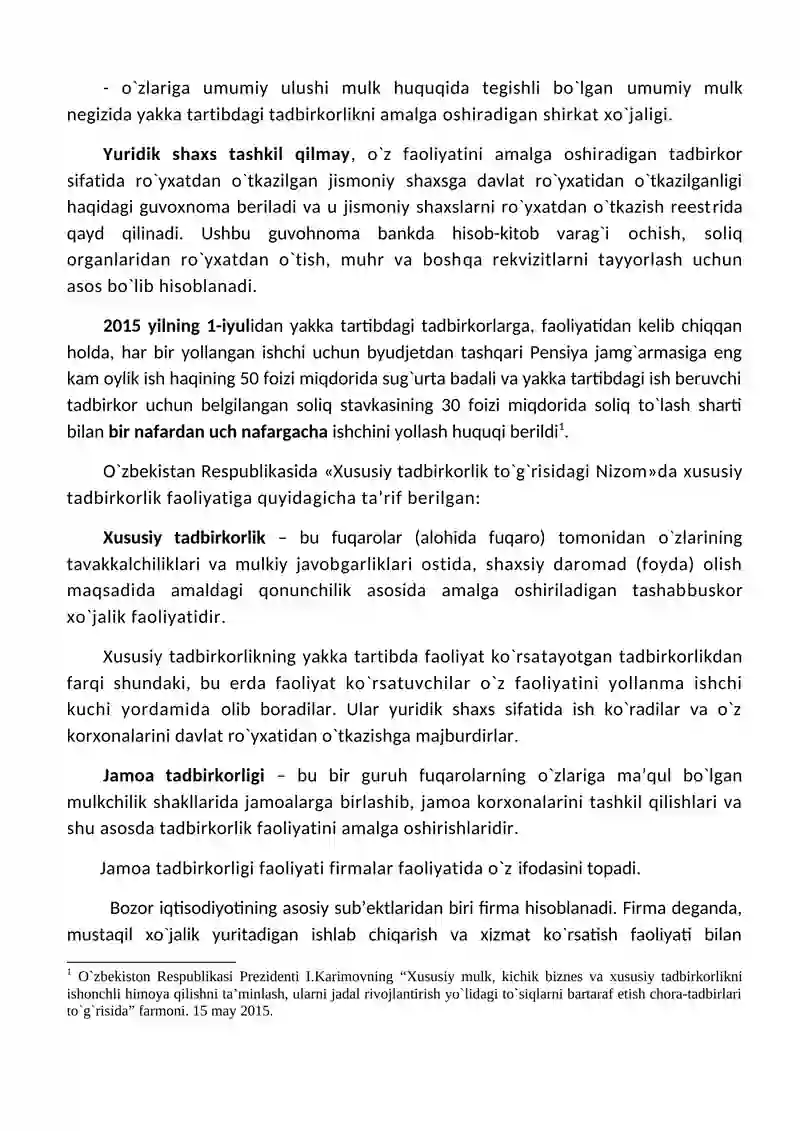 - o`zlariga umumiy ulushi mulk huquqida tegishli bo`lgan umumiy mulk negizida yakka tartibdagi tadbirkorlikni amalga oshiradigan shirkat xo`jaligi.

Yuridik shaxs tashkil qilmay, o`z faoliyatini amalga oshiradigan tadbirkor sifatida ro`yxatdan o`tkazilgan jismoniy shaxsga davlat ro`yxatidan o`tkazilganligi haqidagi guvoxnoma beriladi va u jismoniy shaxslarni ro`yxatdan o`tkazish reestrida qayd qilinadi. Ushbu guvohnoma bankda hisob-kitob varag`i ochish, soliq organlaridan ro`yxatdan o`tish, muhr va boshqa rekvizitlarni tayyorlash uchun asos bo`lib hisoblanadi.

2015 yilning 1-iyulidan yakka tartibdagi tadbirkorlarga, faoliyatidan kelib chiqqan holda, har bir yollangan ishchi uchun byudjetdan tashqari Pensiya jamg`armasiga eng kam oylik ish haqining 50 foizi miqdorida sug`urta badali va yakka tartibdagi ish beruvchi tadbirkor uchun belgilangan soliq stavkasining 30 foizi miqdorida soliq to`lash sharti bilan bir nafardan uch nafargacha ishchini yollash huquqi berildi$^{1}$.

O`zbekistan Respublikasida «Xususiy tadbirkorlik to`g`risidagi Nizom»da xususiy tadbirkorlik faoliyatiga quyidagicha ta'rif berilgan:

Xususiy tadbirkorlik – bu fuqarolar (alohida fuqaro) tomonidan o`zlarining tavakkalchiliklari va mulkiy javobgarliklari ostida, shaxsiy daromad (foyda) olish maqsadida amaldagi qonunchilik asosida amalga oshiriladigan tashabbuskor xo`jalik faoliyatidir.

Xususiy tadbirkorlikning yakka tartibda faoliyat ko`rsatayotgan tadbirkorlikdan farqi shundaki, bu erda faoliyat ko`rsatuvchilar o`z faoliyatini yollanma ishchi kuchi yordamida olib boradilar. Ular yuridik shaxs sifatida ish ko`radilar va o`z korxonalarini davlat ro`yxatidan o`tkazishga majburdirlar.

Jamoa tadbirkorligi – bu bir guruh fuqarolarning o`zlariga ma'qul bo`lgan mulkchilik shakllarida jamoalarga birlashib, jamoa korxonalarini tashkil qilishlari va shu asosda tadbirkorlik faoliyatini amalga oshirishlaridir.

Jamoa tadbirkorligi faoliyati firmalar faoliyatida o`z ifodasini topadi.

Bozor iqtisodiyotining asosiy sub'ektlaridan biri firma hisoblanadi. Firma deganda, mustaqil xo`jalik yuritadigan ishlab chiqarish va xizmat ko`rsatish faoliyati bilan

$^{1}$ O`zbekiston Respublikasi Prezidenti I.Karimovning "Xususiy mulk, kichik biznes va xususiy tadbirkorlikni ishonchli himoya qilishni ta'minlash, ularni jadal rivojlantirish yo`lidagi to`siqlarni bartaraf etish chora-tadbirlari to`g`risida" farmoni. 15 may 2015.